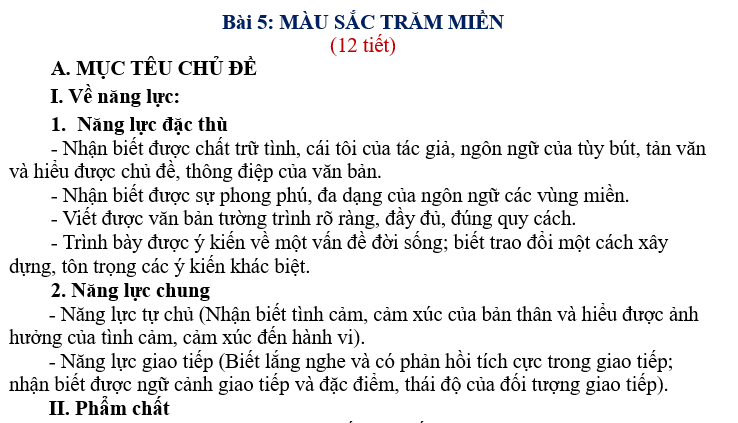 Bài 5: MÀU SẮC TRĂM MIỀN
(12 tiết)

A. MỤC TÊU CHỦ ĐỀ

I. Về năng lực:

1. Năng lực đặc thù

- Nhận biết được chất trữ tình, cái tôi của tác giả, ngôn ngữ của tùy bút, tản văn và hiểu được chủ đề, thông điệp của văn bản.

- Nhận biết được sự phong phú, đa dạng của ngôn ngữ các vùng miền.

- Viết được văn bản tường trình rõ ràng, đầy đủ, đúng quy cách.

- Trình bày được ý kiến về một vấn đề đời sống; biết trao đổi một cách xây dựng, tôn trọng các ý kiến khác biệt.

2. Năng lực chung

- Năng lực tự chủ (Nhận biết tình cảm, cảm xúc của bản thân và hiểu được ảnh hưởng của tình cảm, cảm xúc đến hành vi).

- Năng lực giao tiếp (Biết lắng nghe và có phản hồi tích cực trong giao tiếp; nhận biết được ngữ cảnh giao tiếp và đặc điểm, thái độ của đối tượng giao tiếp).

II. Phẩm chất